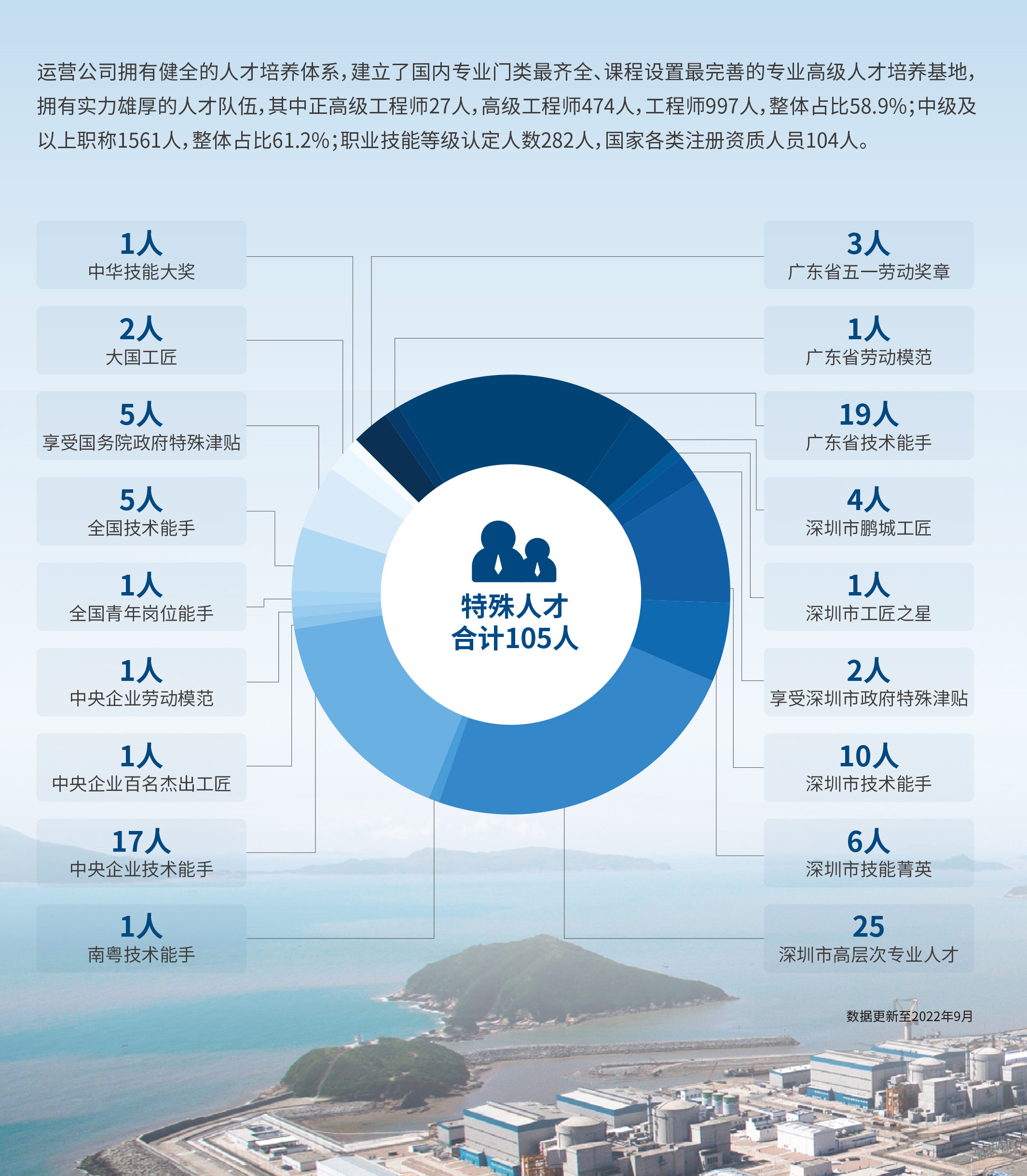 运营公司拥有健全的人才培养体系，建立了国内专业门类最齐全、课程设置最完善的专业高级人才培养基地，拥有实力雄厚的人才队伍，其中正高级工程师27人，高级工程师474人，工程师997人，整体占比58.9%；中级及以上职称1561人，整体占比61.2%；职业技能等级认定人数282人，国家各类注册资质人员104人。

1人
中华技能大奖

2人
大国工匠

5人
享受国务院政府特殊津贴

5人
全国技术能手

1人
全国青年岗位能手

1人
中央企业劳动模范

1人
中央企业百名杰出工匠

17人
中央企业技术能手

1人
南粤技术能手

特殊人才
合计105人

3人
广东省五一劳动奖章

1人
广东省劳动模范

19人
广东省技术能手

4人
深圳市鹏城工匠

1人
深圳市工匠之星

2人
享受深圳市政府特殊津贴

10人
深圳市技术能手

6人
深圳市技能菁英

25
深圳市高层次专业人才

数据更新至2022年9月